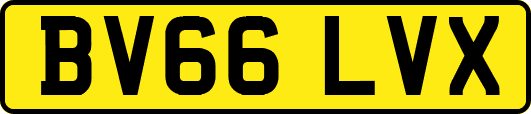 BV66 LVX